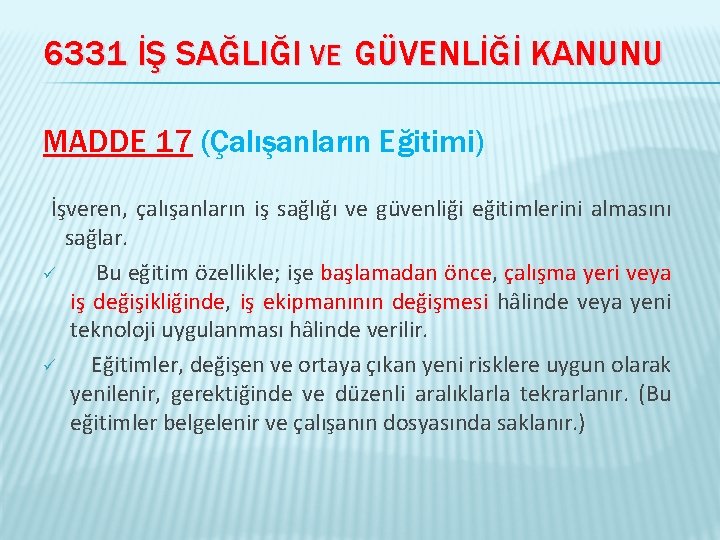 6331 İŞ SAĞLIĞI VE GÜVENLİĞİ KANUNU

MADDE 17 (Çalışanların Eğitimi)

İşveren, çalışanların iş sağlığı ve güvenliği eğitimlerini almasını sağlar.

✓ Bu eğitim özellikle; işe başlamadan önce, çalışma yeri veya iş değişikliğinde, iş ekipmanının değişmesi hâlinde veya yeni teknoloji uygulanması hâlinde verilir.

✓ Eğitimler, değişen ve ortaya çıkan yeni risklere uygun olarak yenilenir, gerektiğinde ve düzenli aralıklarla tekrarlanır. (Bu eğitimler belgelenir ve çalışanın dosyasında saklanır.)